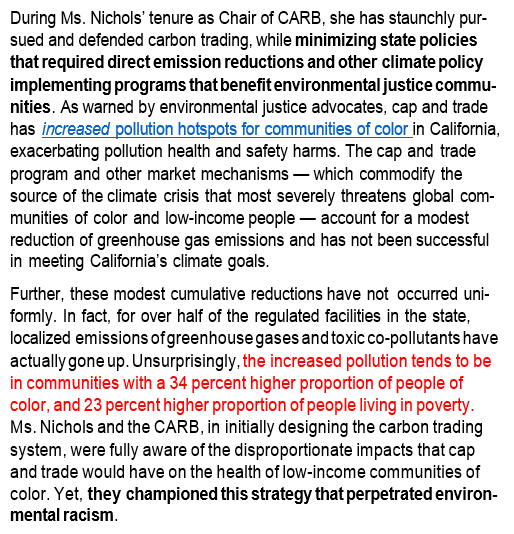 During Ms. Nichols' tenure as Chair of CARB, she has staunchly pursued and defended carbon trading, while minimizing state policies that required direct emission reductions and other climate policy implementing programs that benefit environmental justice communities. As warned by environmental justice advocates, cap and trade has increased pollution hotspots for communities of color in California, exacerbating pollution health and safety harms. The cap and trade program and other market mechanisms — which commodify the source of the climate crisis that most severely threatens global communities of color and low-income people — account for a modest reduction of greenhouse gas emissions and has not been successful in meeting California's climate goals.

Further, these modest cumulative reductions have not occurred uniformly. In fact, for over half of the regulated facilities in the state, localized emissions of greenhouse gases and toxic co-pollutants have actually gone up. Unsurprisingly, the increased pollution tends to be in communities with a 34 percent higher proportion of people of color, and 23 percent higher proportion of people living in poverty. Ms. Nichols and the CARB, in initially designing the carbon trading system, were fully aware of the disproportionate impacts that cap and trade would have on the health of low-income communities of color. Yet, they championed this strategy that perpetrated environmental racism.